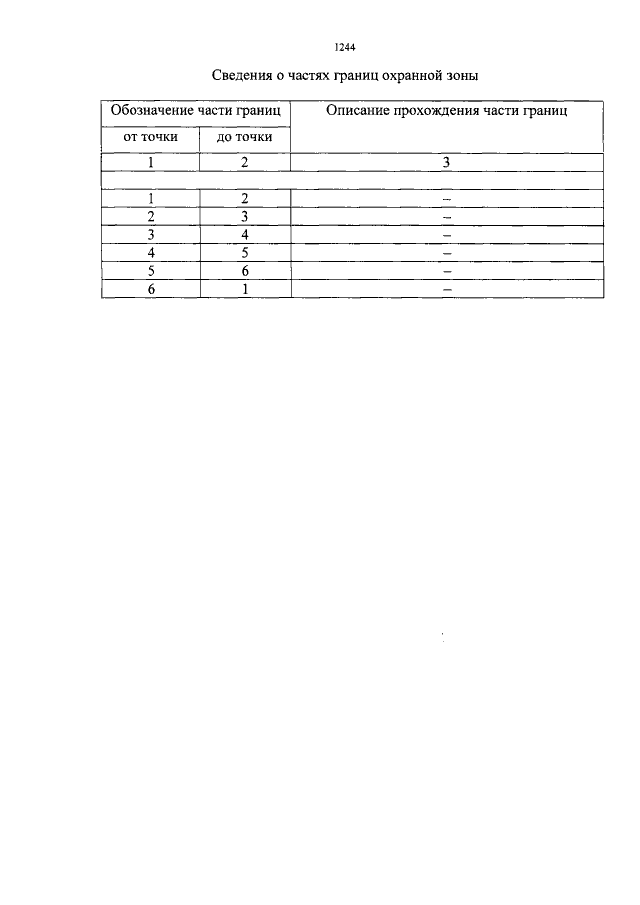 1244

Сведения о частях границ охранной зоны

| Обозначение части границ | | Описание прохождения части границ |
|---|---|---|
| от точки | до точки | |
| 1 | 2 | 3 |
| | | |
| 1 | 2 | – |
| 2 | 3 | – |
| 3 | 4 | – |
| 4 | 5 | – |
| 5 | 6 | – |
| 6 | 1 | – |